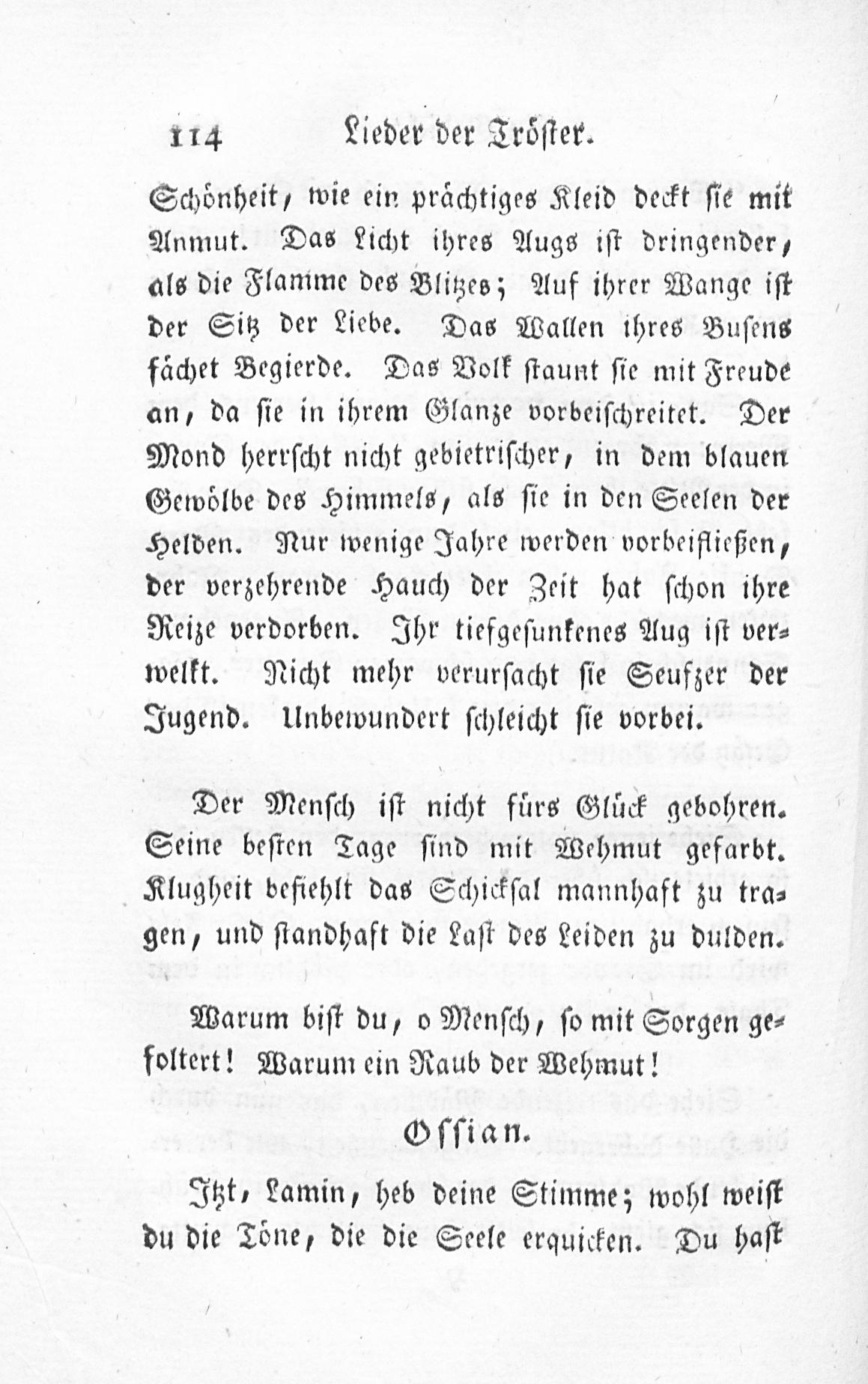 114 Lieder der Tröster.

Schönheit, wie ein prächtiges Kleid deckt sie mit Anmut. Das Licht ihres Augs ist dringender, als die Flamme des Blitzes; Auf ihrer Wange ist der Sitz der Liebe. Das Wallen ihres Busens fächet Begierde. Das Volk staunt sie mit Freude an, da sie in ihrem Glanze vorbeischreitet. Der Mond herrscht nicht gebietrischer, in dem blauen Gewölbe des Himmels, als sie in den Seelen der Helden. Nur wenige Jahre werden vorbeifließen, der verzehrende Hauch der Zeit hat schon ihre Reize verdorben. Ihr tiefgesunkenes Aug ist verwelkt. Nicht mehr verursacht sie Seufzer der Jugend. Unbewundert schleicht sie vorbei.

Der Mensch ist nicht fürs Glück gebohren. Seine besten Tage sind mit Wehmut gefarbt. Klugheit befiehlt das Schicksal mannhaft zu tragen, und standhaft die Last des Leiden zu dulden.

Warum bist du, o Mensch, so mit Sorgen gefoltert! Warum ein Raub der Wehmut!

Ossian.

Itzt, Lamin, heb deine Stimme; wohl weist du die Töne, die die Seele erquicken. Du hast